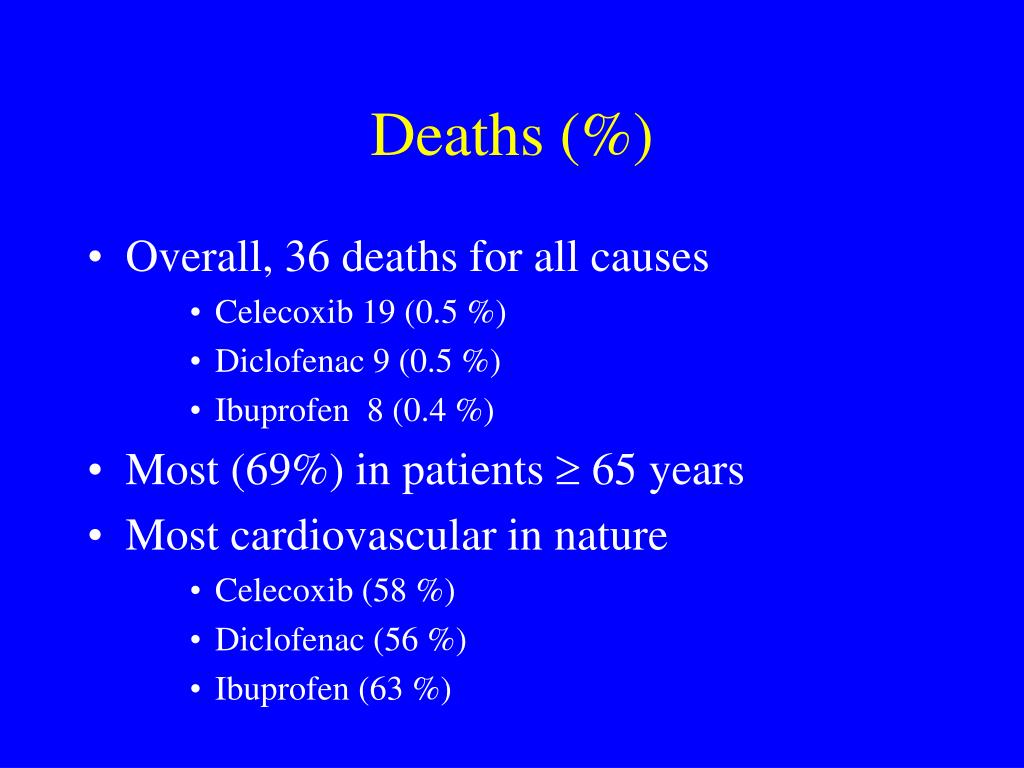 Deaths (%)

• Overall, 36 deaths for all causes
  • Celecoxib 19 (0.5 %)
  • Diclofenac 9 (0.5 %)
  • Ibuprofen 8 (0.4 %)
• Most (69%) in patients $\geq$ 65 years
• Most cardiovascular in nature
  • Celecoxib (58 %)
  • Diclofenac (56 %)
  • Ibuprofen (63 %)